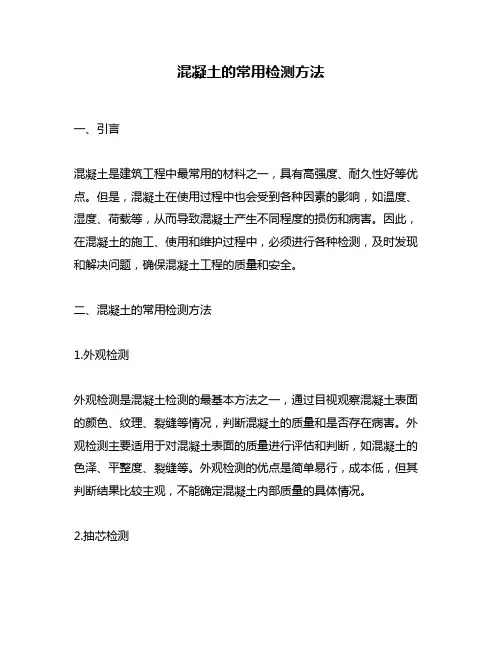 混凝土的常用检测方法

一、引言

混凝土是建筑工程中最常用的材料之一，具有高强度、耐久性好等优点。但是，混凝土在使用过程中也会受到各种因素的影响，如温度、湿度、荷载等，从而导致混凝土产生不同程度的损伤和病害。因此，在混凝土的施工、使用和维护过程中，必须进行各种检测，及时发现和解决问题，确保混凝土工程的质量和安全。

二、混凝土的常用检测方法

1.外观检测

外观检测是混凝土检测的最基本方法之一，通过目视观察混凝土表面的颜色、纹理、裂缝等情况，判断混凝土的质量和是否存在病害。外观检测主要适用于对混凝土表面的质量进行评估和判断，如混凝土的色泽、平整度、裂缝等。外观检测的优点是简单易行，成本低，但其判断结果比较主观，不能确定混凝土内部质量的具体情况。

2.抽芯检测